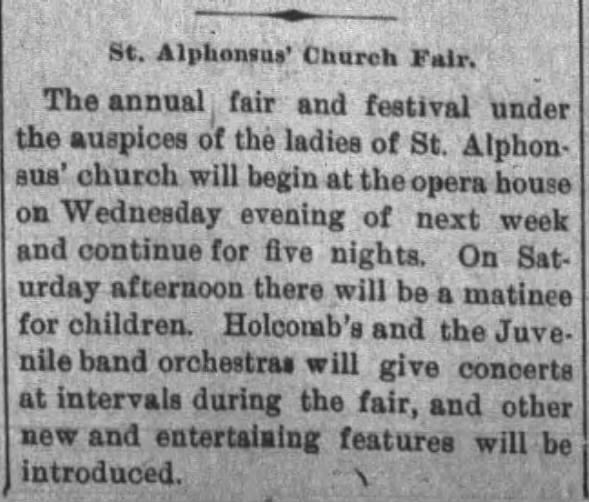 St. Alphonsus' Church Fair.

The annual fair and festival under the auspices of the ladies of St. Alphonsus' church will begin at the opera house on Wednesday evening of next week and continue for five nights. On Saturday afternoon there will be a matinee for children. Holcomb's and the Juvenile band orchestras will give concerts at intervals during the fair, and other new and entertaining features will be introduced.